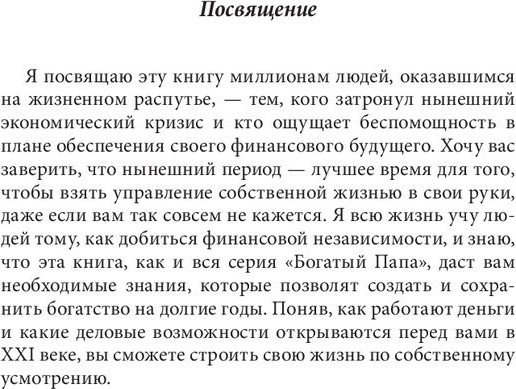 Посвящение

Я посвящаю эту книгу миллионам людей, оказавшимся на жизненном распутье, — тем, кого затронул нынешний экономический кризис и кто ощущает беспомощность в плане обеспечения своего финансового будущего. Хочу вас заверить, что нынешний период — лучшее время для того, чтобы взять управление собственной жизнью в свои руки, даже если вам так совсем не кажется. Я всю жизнь учу людей тому, как добиться финансовой независимости, и знаю, что эта книга, как и вся серия «Богатый Папа», даст вам необходимые знания, которые позволят создать и сохранить богатство на долгие годы. Поняв, как работают деньги и какие деловые возможности открываются перед вами в XXI веке, вы сможете строить свою жизнь по собственному усмотрению.